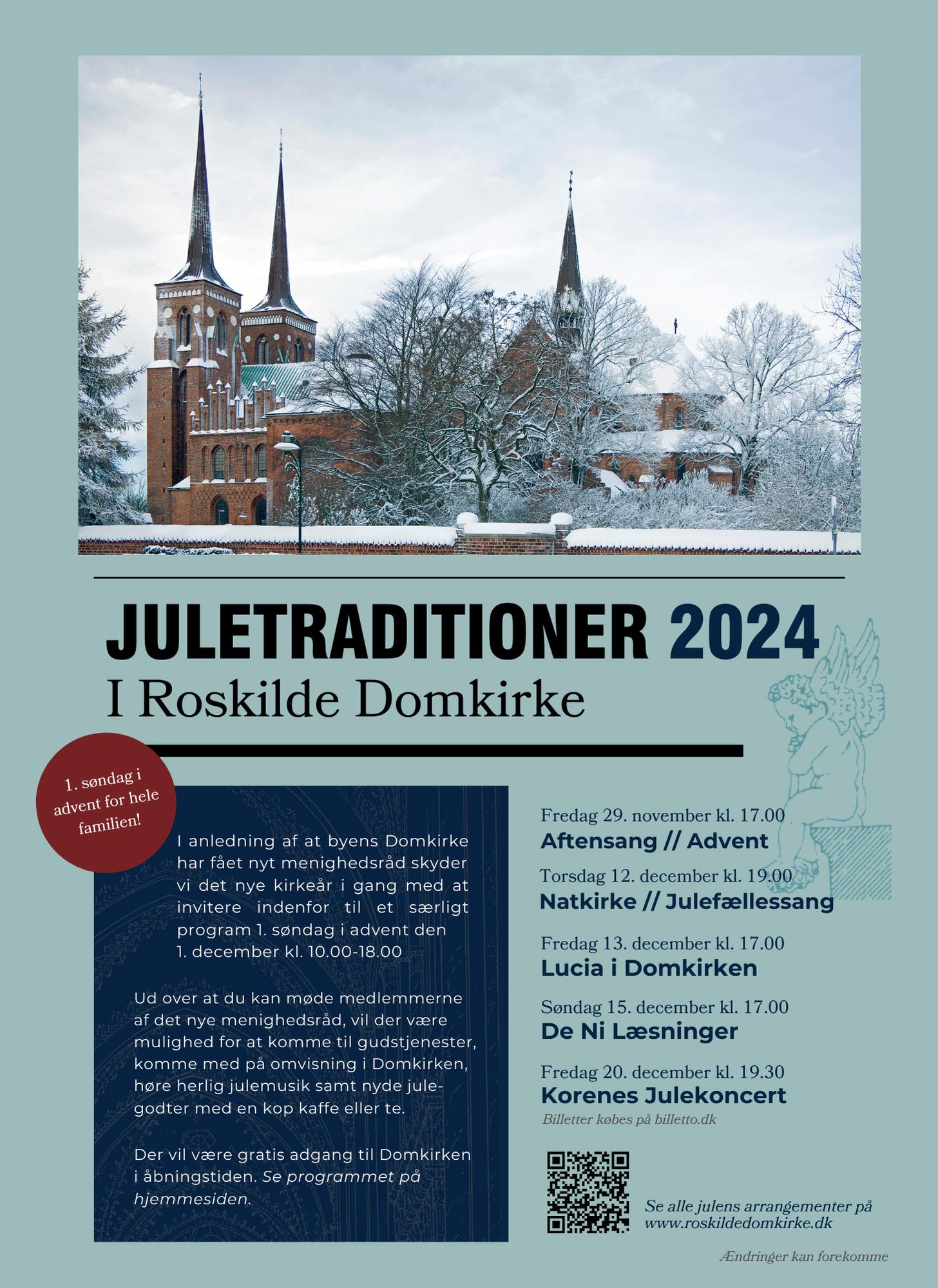 JULETRADITIONER 2024
I Roskilde Domkirke

1. søndag i advent for hele familien!

I anledning af at byens Domkirke har fået nyt menighedsråd skyder vi det nye kirkeår i gang med at invitere indenfor til et særligt program 1. søndag i advent den 1. december kl. 10.00-18.00

Ud over at du kan møde medlemmerne af det nye menighedsråd, vil der være mulighed for at komme til gudstjenester, komme med på omvisning i Domkirken, høre herlig julemusik samt nyde julegodter med en kop kaffe eller te.

Der vil være gratis adgang til Domkirken i åbningstiden. Se programmet på hjemmesiden.

Fredag 29. november kl. 17.00
Aftensang // Advent

Torsdag 12. december kl. 19.00
Natkirke // Julefællessang

Fredag 13. december kl. 17.00
Lucia i Domkirken

Søndag 15. december kl. 17.00
De Ni Læsninger

Fredag 20. december kl. 19.30
Korenes Julekoncert
Billetter købes på billetto.dk

Se alle julens arrangementer på www.roskildedomkirke.dk

Ændringer kan forekomme